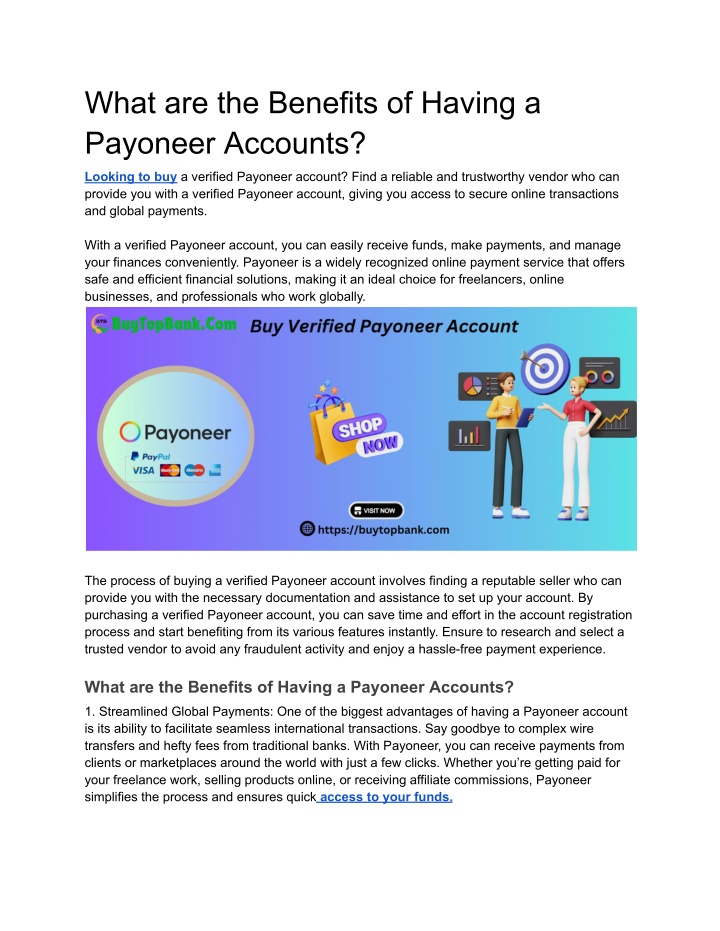 What are the Benefits of Having a Payoneer Accounts?

Looking to buy a verified Payoneer account? Find a reliable and trustworthy vendor who can provide you with a verified Payoneer account, giving you access to secure online transactions and global payments.

With a verified Payoneer account, you can easily receive funds, make payments, and manage your finances conveniently. Payoneer is a widely recognized online payment service that offers safe and efficient financial solutions, making it an ideal choice for freelancers, online businesses, and professionals who work globally.

BuyTopBank.Com

Buy Verified Payoneer Account

Payoneer

PayPal

VISA

SHOP NOW

VISIT NOW

https://buytopbank.com

The process of buying a verified Payoneer account involves finding a reputable seller who can provide you with the necessary documentation and assistance to set up your account. By purchasing a verified Payoneer account, you can save time and effort in the account registration process and start benefiting from its various features instantly. Ensure to research and select a trusted vendor to avoid any fraudulent activity and enjoy a hassle-free payment experience.

What are the Benefits of Having a Payoneer Accounts?

1. Streamlined Global Payments: One of the biggest advantages of having a Payoneer account is its ability to facilitate seamless international transactions. Say goodbye to complex wire transfers and hefty fees from traditional banks. With Payoneer, you can receive payments from clients or marketplaces around the world with just a few clicks. Whether you're getting paid for your freelance work, selling products online, or receiving affiliate commissions, Payoneer simplifies the process and ensures quick access to your funds.